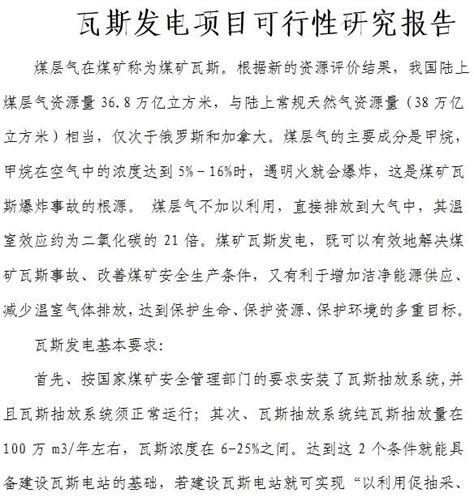 瓦斯发电项目可行性研究报告

煤层气在煤矿称为煤矿瓦斯。根据新的资源评价结果，我国陆上煤层气资源量 36.8 万亿立方米，与陆上常规天然气资源量（38 万亿立方米）相当，仅次于俄罗斯和加拿大。煤层气的主要成分是甲烷，甲烷在空气中的浓度达到 5%－16%时，遇明火就会爆炸，这是煤矿瓦斯爆炸事故的根源。 煤层气不加以利用，直接排放到大气中，其温室效应约为二氧化碳的 21 倍。煤矿瓦斯发电，既可以有效地解决煤矿瓦斯事故、改善煤矿安全生产条件，又有利于增加洁净能源供应、减少温室气体排放，达到保护生命、保护资源、保护环境的多重目标。

瓦斯发电基本要求：

首先、按国家煤矿安全管理部门的要求安装了瓦斯抽放系统，并且瓦斯抽放系统须正常运行；其次、瓦斯抽放系统纯瓦斯抽放量在 100 万 m3/年左右，瓦斯浓度在 6-25%之间。达到这 2 个条件就能具备建设瓦斯电站的基础，若建设瓦斯电站就可实现“以利用促抽采、